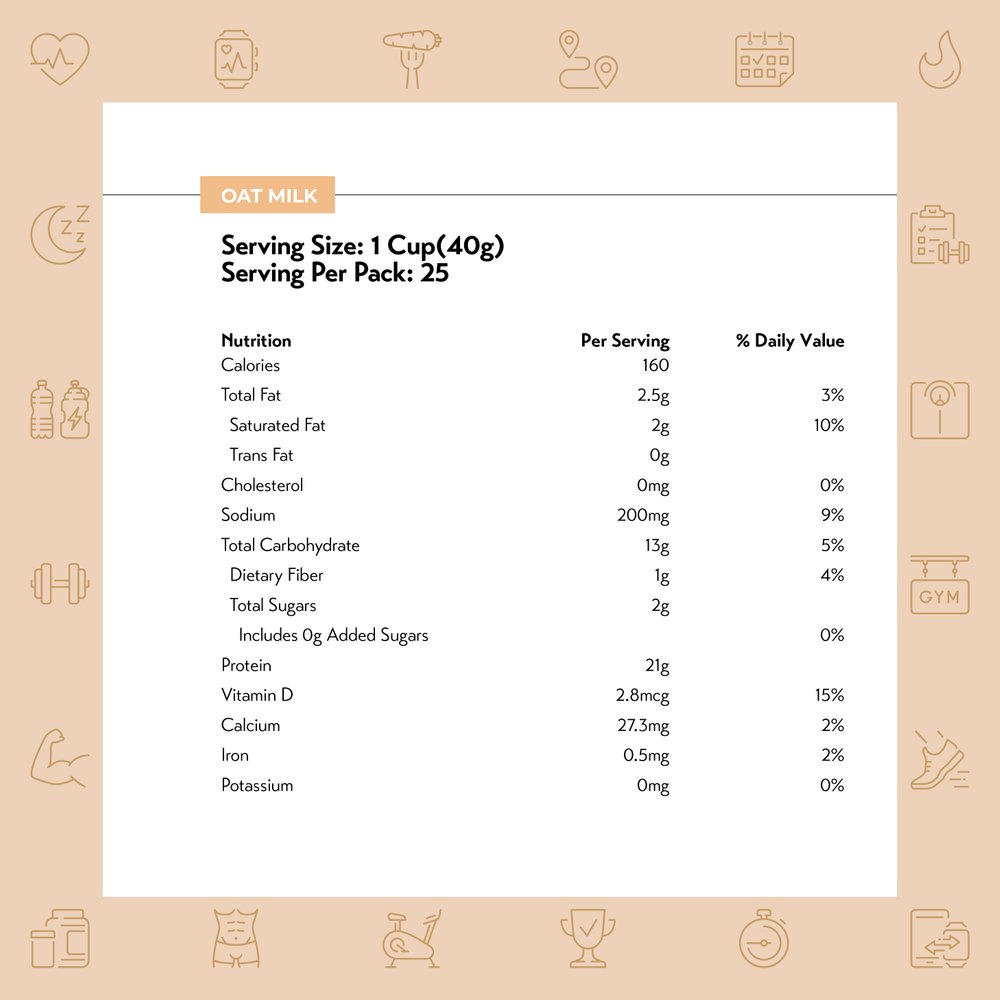 OAT MILK

Serving Size: 1 Cup(40g)
Serving Per Pack: 25

| Nutrition | Per Serving | % Daily Value |
|---|---|---|
| Calories | 160 | |
| Total Fat | 2.5g | 3% |
| Saturated Fat | 2g | 10% |
| Trans Fat | 0g | |
| Cholesterol | 0mg | 0% |
| Sodium | 200mg | 9% |
| Total Carbohydrate | 13g | 5% |
| Dietary Fiber | 1g | 4% |
| Total Sugars | 2g | |
| Includes 0g Added Sugars | | 0% |
| Protein | 21g | |
| Vitamin D | 2.8mcg | 15% |
| Calcium | 27.3mg | 2% |
| Iron | 0.5mg | 2% |
| Potassium | 0mg | 0% |

GYM